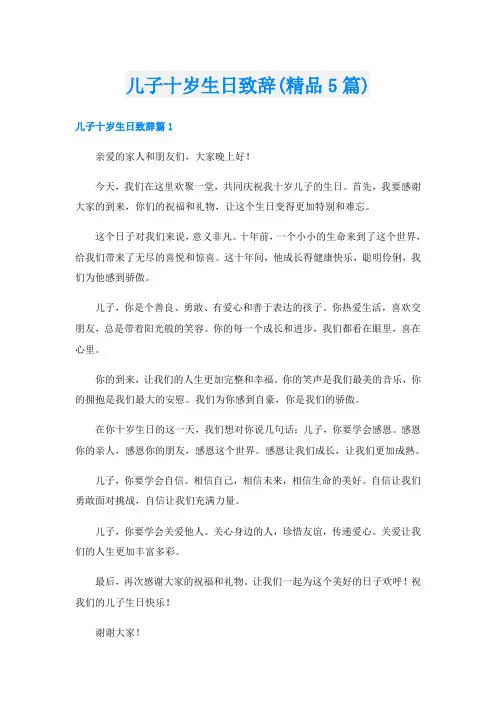 儿子十岁生日致辞(精品5篇)

儿子十岁生日致辞篇1

亲爱的家人和朋友们，大家晚上好！

今天，我们在这里欢聚一堂，共同庆祝我十岁儿子的生日。首先，我要感谢大家的到来，你们的祝福和礼物，让这个生日变得更加特别和难忘。

这个日子对我们来说，意义非凡。十年前，一个小小的生命来到了这个世界，给我们带来了无尽的喜悦和惊喜。这十年间，他成长得健康快乐，聪明伶俐，我们为他感到骄傲。

儿子，你是个善良、勇敢、有爱心和善于表达的孩子。你热爱生活，喜欢交朋友，总是带着阳光般的笑容。你的每一个成长和进步，我们都看在眼里，喜在心里。

你的到来，让我们的人生更加完整和幸福。你的笑声是我们最美的音乐，你的拥抱是我们最大的安慰。我们为你感到自豪，你是我们的骄傲。

在你十岁生日的这一天，我们想对你说几句话：儿子，你要学会感恩。感恩你的亲人，感恩你的朋友，感恩这个世界。感恩让我们成长，让我们更加成熟。

儿子，你要学会自信。相信自己，相信未来，相信生命的美好。自信让我们勇敢面对挑战，自信让我们充满力量。

儿子，你要学会关爱他人。关心身边的人，珍惜友谊，传递爱心。关爱让我们的人生更加丰富多彩。

最后，再次感谢大家的祝福和礼物。让我们一起为这个美好的日子欢呼！祝我们的儿子生日快乐！

谢谢大家！